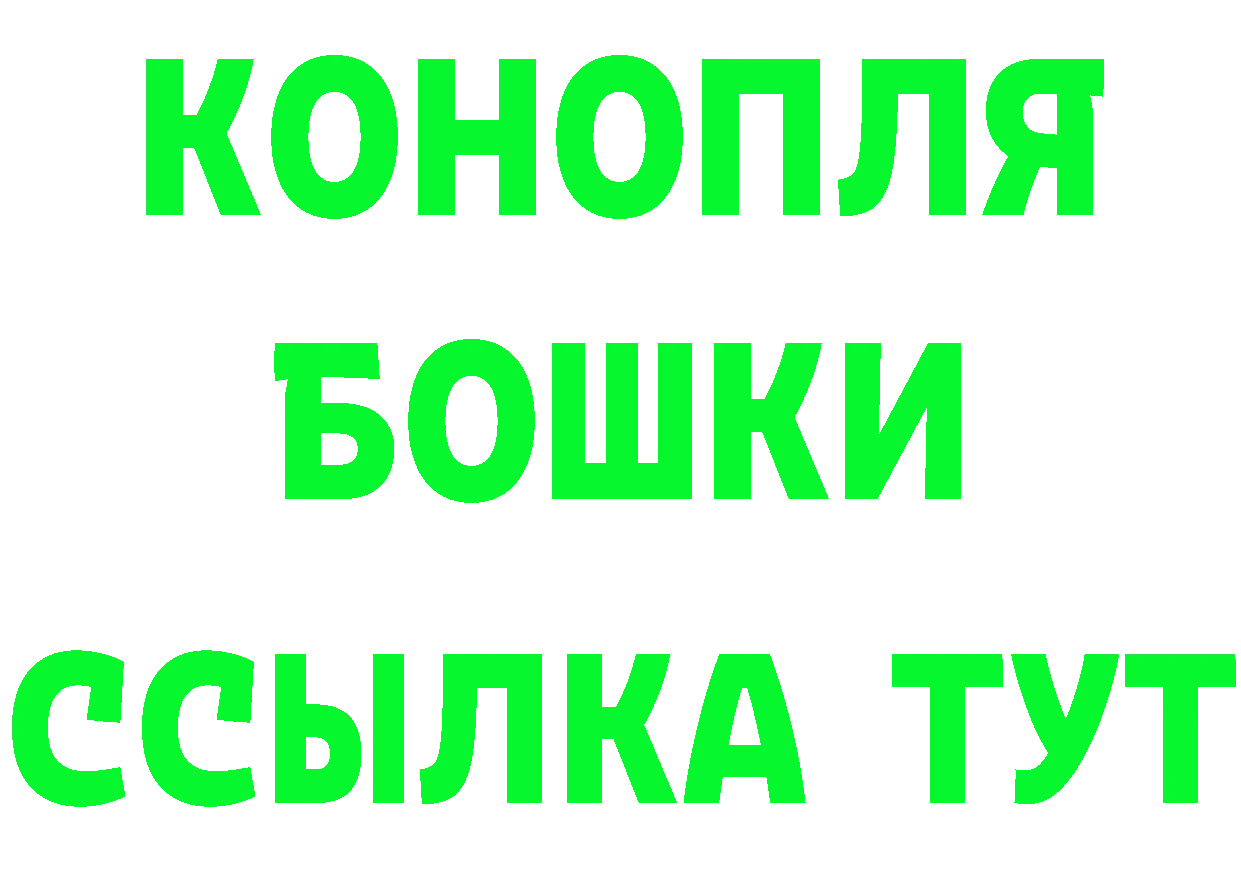 КОНОПЛЯ

БОШКИ

ССЫЛКА ТУТ